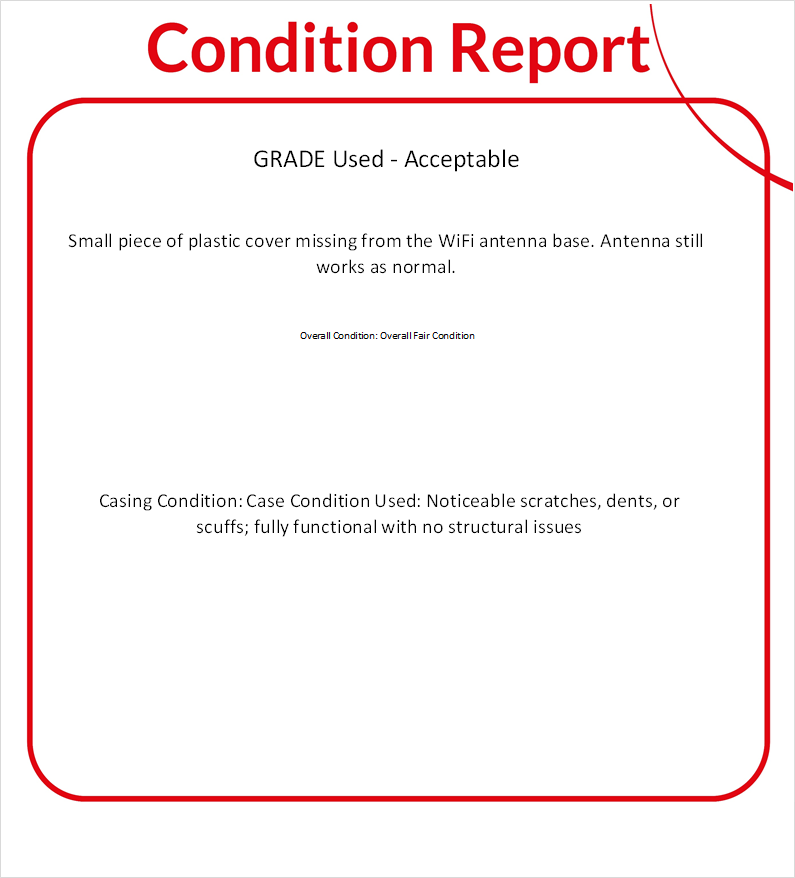 Condition Report

GRADE Used - Acceptable

Small piece of plastic cover missing from the WiFi antenna base. Antenna still works as normal.

Overall Condition: Overall Fair Condition

Casing Condition: Case Condition Used: Noticeable scratches, dents, or scuffs; fully functional with no structural issues